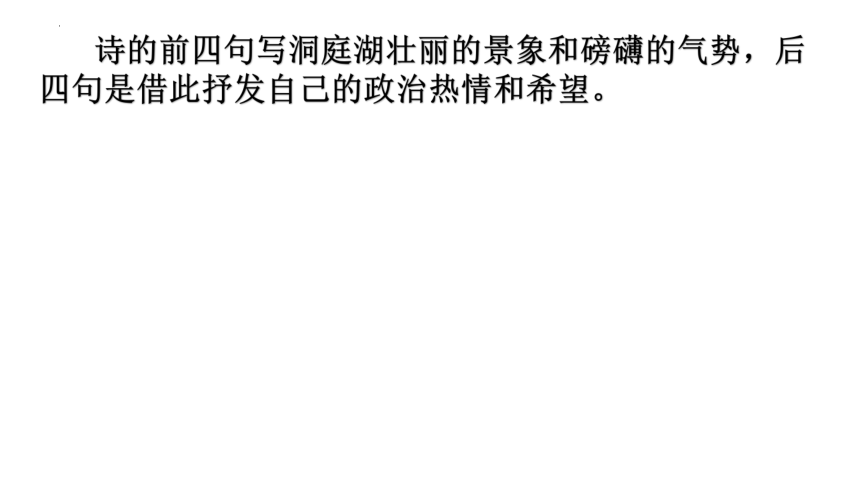 诗的前四句写洞庭湖壮丽的景象和磅礴的气势，后四句是借此抒发自己的政治热情和希望。